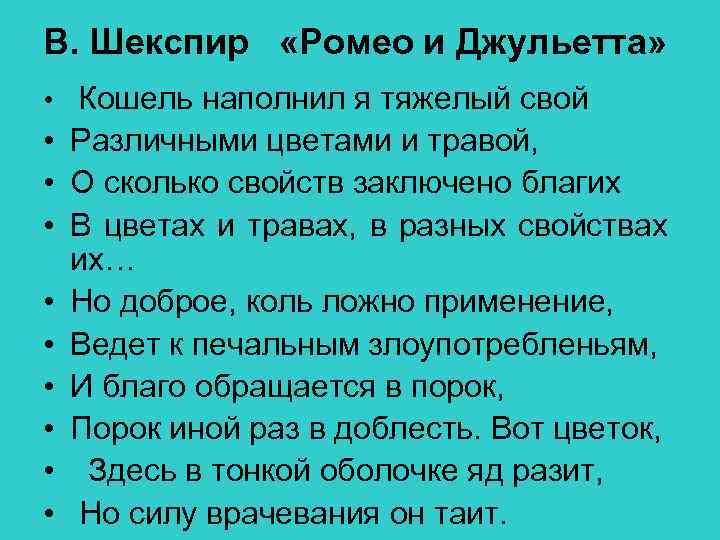 В. Шекспир «Ромео и Джульетта»

• Кошель наполнил я тяжелый свой
• Различными цветами и травой,
• О сколько свойств заключено благих
• В цветах и травах, в разных свойствах их…
• Но доброе, коль ложно применение,
• Ведет к печальным злоупотребленьям,
• И благо обращается в порок,
• Порок иной раз в доблесть. Вот цветок,
• Здесь в тонкой оболочке яд разит,
• Но силу врачевания он таит.